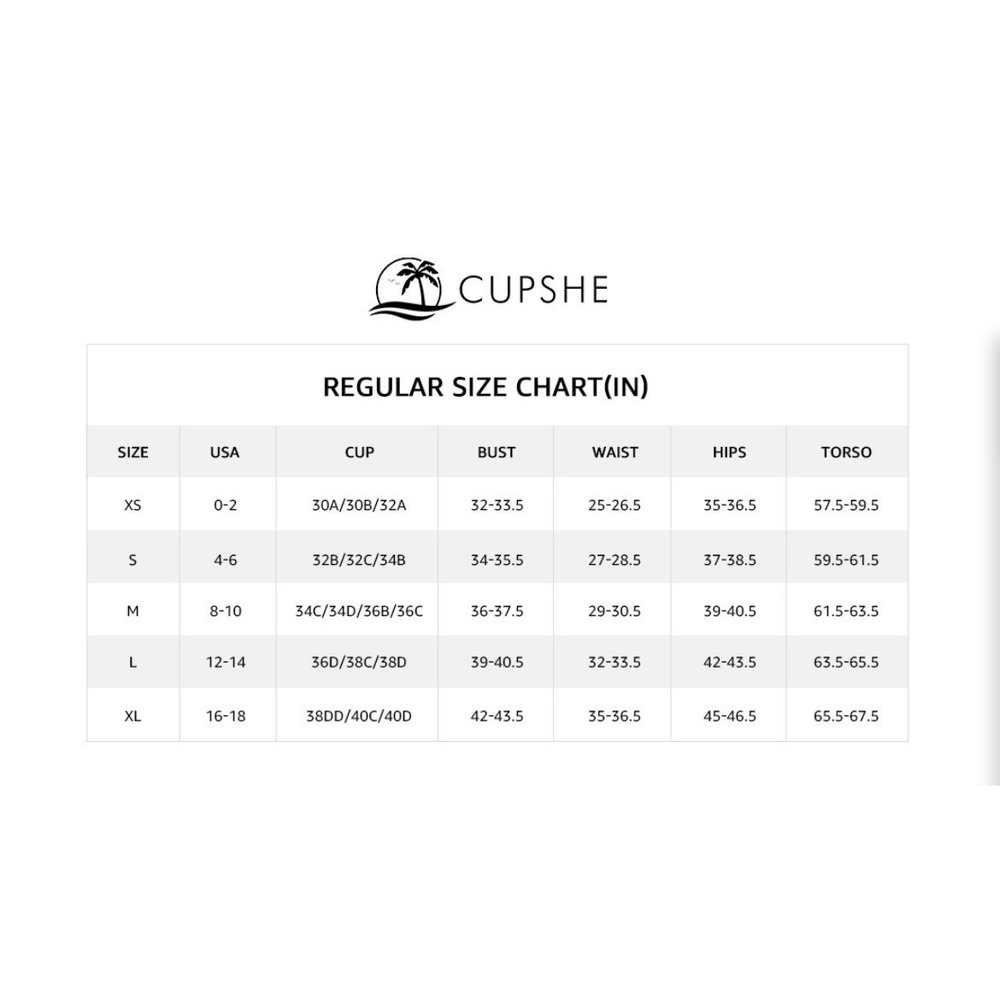 CUPSHE

REGULAR SIZE CHART(IN)

| SIZE | USA | CUP | BUST | WAIST | HIPS | TORSO |
|---|---|---|---|---|---|---|
| XS | 0-2 | 30A/30B/32A | 32-33.5 | 25-26.5 | 35-36.5 | 57.5-59.5 |
| S | 4-6 | 32B/32C/34B | 34-35.5 | 27-28.5 | 37-38.5 | 59.5-61.5 |
| M | 8-10 | 34C/34D/36B/36C | 36-37.5 | 29-30.5 | 39-40.5 | 61.5-63.5 |
| L | 12-14 | 36D/38C/38D | 39-40.5 | 32-33.5 | 42-43.5 | 63.5-65.5 |
| XL | 16-18 | 38DD/40C/40D | 42-43.5 | 35-36.5 | 45-46.5 | 65.5-67.5 |